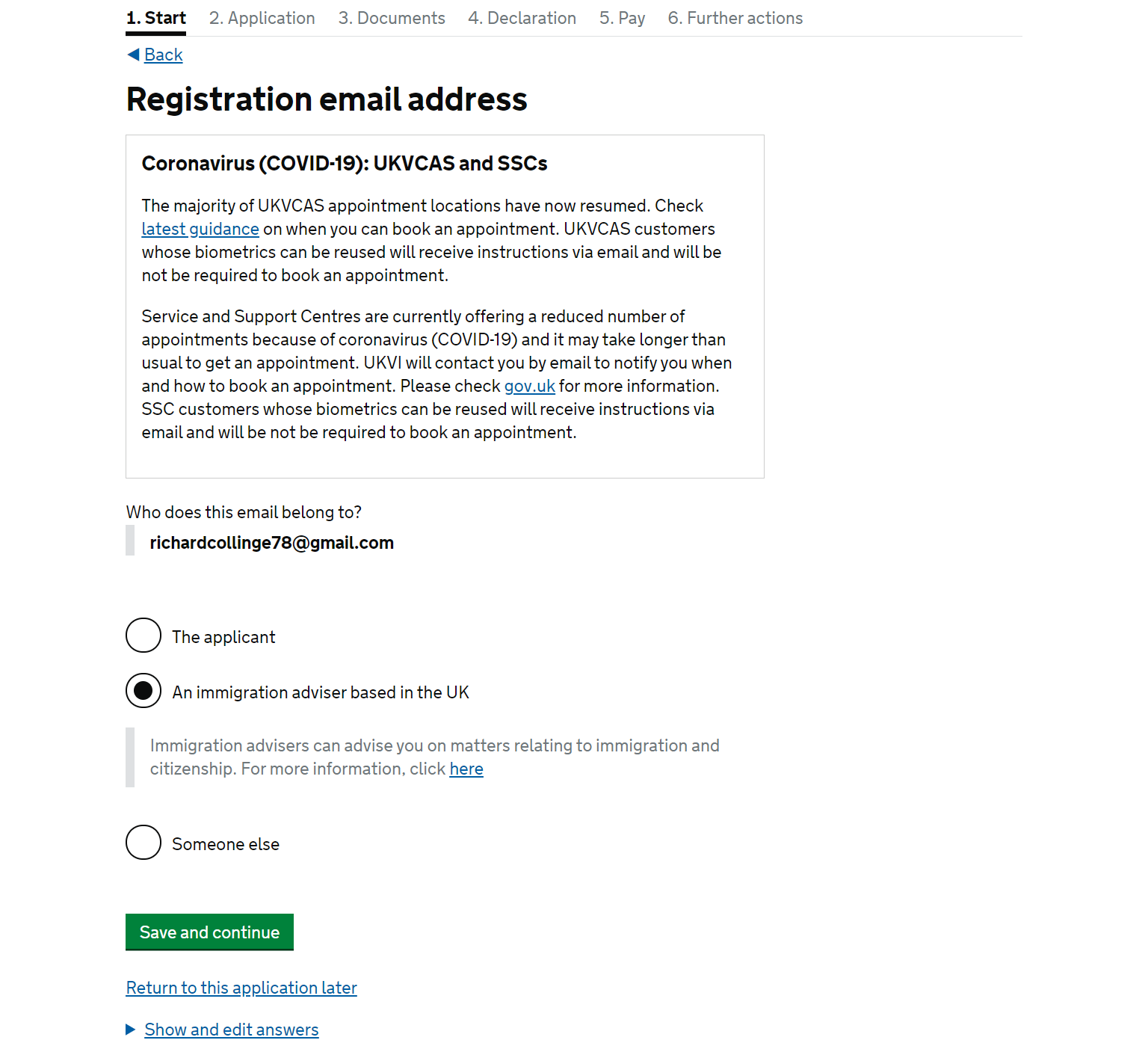 1. Start 2. Application 3. Documents 4. Declaration 5. Pay 6. Further actions

Back

Registration email address

Coronavirus (COVID-19): UKVCAS and SSCs

The majority of UKVCAS appointment locations have now resumed. Check latest guidance on when you can book an appointment. UKVCAS customers whose biometrics can be reused will receive instructions via email and will be not be required to book an appointment.

Service and Support Centres are currently offering a reduced number of appointments because of coronavirus (COVID-19) and it may take longer than usual to get an appointment. UKVI will contact you by email to notify you when and how to book an appointment. Please check gov.uk for more information. SSC customers whose biometrics can be reused will receive instructions via email and will be not be required to book an appointment.

Who does this email belong to?

richardcollinge78@gmail.com

The applicant

An immigration adviser based in the UK

Immigration advisers can advise you on matters relating to immigration and citizenship. For more information, click here

Someone else

Save and continue

Return to this application later

Show and edit answers